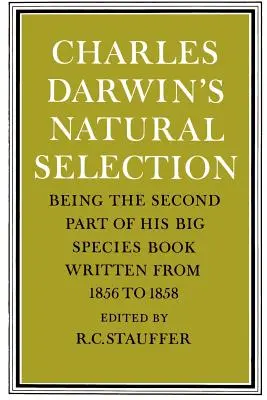 CHARLES DARWIN'S NATURAL SELECTION

BEING THE SECOND PART OF HIS BIG SPECIES BOOK WRITTEN FROM 1856 TO 1858

EDITED BY
R.C.STAUFFER